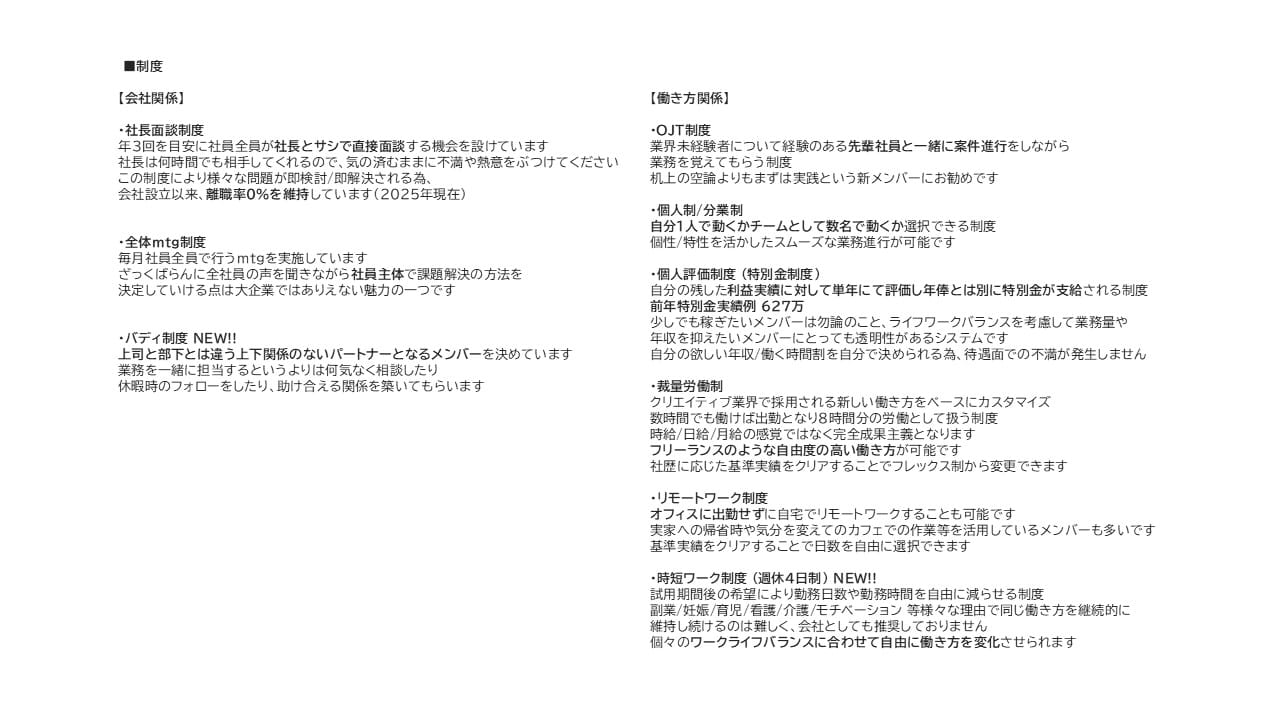 ■制度

【会社関係】

・社長面談制度
年3回を目安に社員全員が社長とサシで直接面談する機会を設けています
社長は何時間でも相手してくれるので、気の済むままに不満や熱意をぶつけてください
この制度により様々な問題が即検討/即解決される為、
会社設立以来、離職率0%を維持しています（2025年現在）

・全体mtg制度
毎月社員全員で行うmtgを実施しています
ざっくばらんに全社員の声を聞きながら社員主体で課題解決の方法を
決定していける点は大企業ではありえない魅力の一つです

・バディ制度 NEW!!
上司と部下とは違う上下関係のないパートナーとなるメンバーを決めています
業務を一緒に担当するというよりは何気なく相談したり
休暇時のフォローをしたり、助け合える関係を築いてもらいます

【働き方関係】

・OJT制度
業界未経験者について経験のある先輩社員と一緒に案件進行をしながら
業務を覚えてもらう制度
机上の空論よりもまずは実践という新メンバーにお勧めです

・個人制/分業制
自分1人で動くかチームとして数名で動くか選択できる制度
個性/特性を活かしたスムーズな業務進行が可能です

・個人評価制度（特別金制度）
自分の残した利益実績に対して単年にて評価し年俸とは別に特別金が支給される制度
前年特別金実績例 627万
少しでも稼ぎたいメンバーは勿論のこと、ライフワークバランスを考慮して業務量や
年収を抑えたいメンバーにとっても透明性があるシステムです
自分の欲しい年収/働く時間割を自分で決められる為、待遇面での不満が発生しません

・裁量労働制
クリエイティブ業界で採用される新しい働き方をベースにカスタマイズ
数時間でも働けば出勤となり8時間分の労働として扱う制度
時給/日給/月給の感覚ではなく完全成果主義となります
フリーランスのような自由度の高い働き方が可能です
社歴に応じた基準実績をクリアすることでフレックス制から変更できます

・リモートワーク制度
オフィスに出勤せずに自宅でリモートワークすることも可能です
実家への帰省時や気分を変えてのカフェでの作業等を活用しているメンバーも多いです
基準実績をクリアすることで日数を自由に選択できます

・時短ワーク制度（週休4日制）NEW!!
試用期間後の希望により勤務日数や勤務時間を自由に減らせる制度
副業/妊娠/育児/看護/介護/モチベーション 等様々な理由で同じ働き方を継続的に
維持し続けるのは難しく、会社としても推奨しておりません
個々のワークライフバランスに合わせて自由に働き方を変化させられます